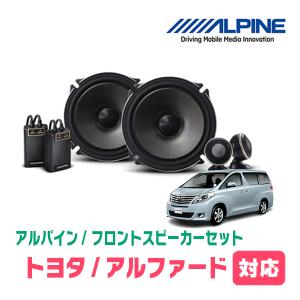 ALPINE
Driving Mobile Media Innovation

アルパイン / フロントスピーカーセット
トヨタ / アルファード 対応